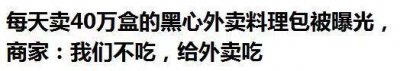 每天卖40万盒的黑心外卖料理包被曝光，商家：我们不吃，给外卖吃